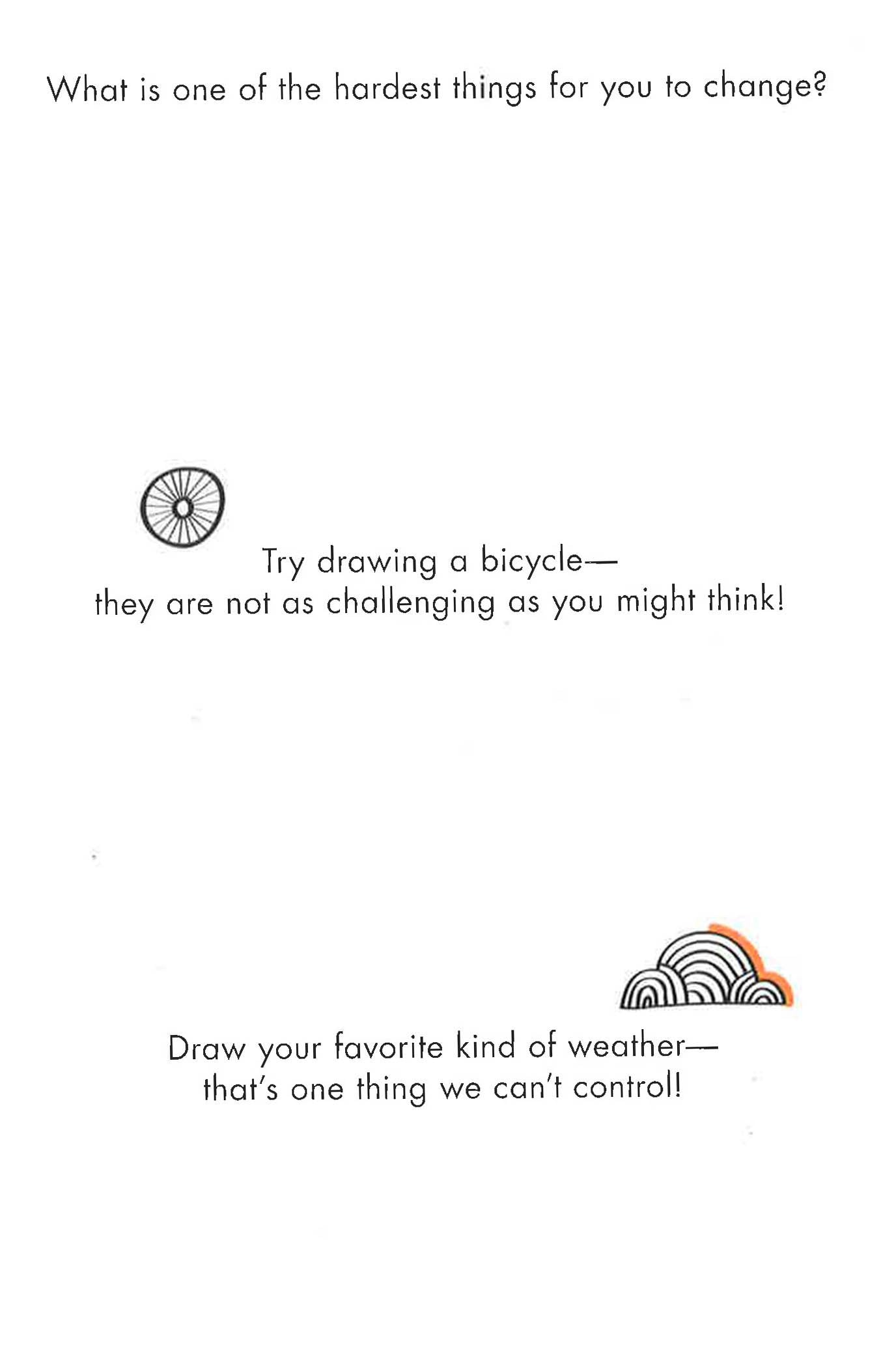 What is one of the hardest things for you to change?

Try drawing a bicycle—
they are not as challenging as you might think!

Draw your favorite kind of weather—
that's one thing we can't control!